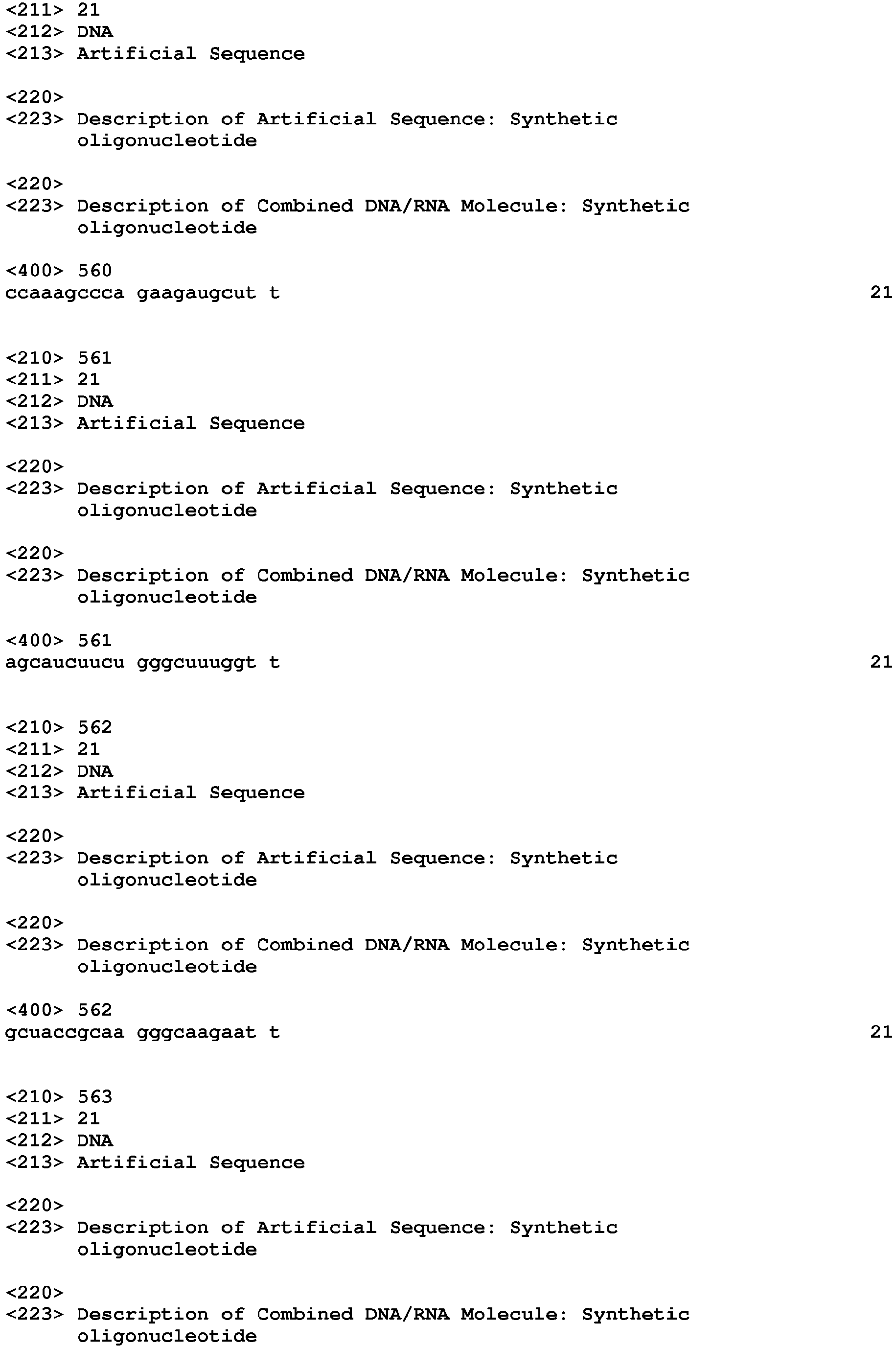 <211> 21
<212> DNA
<213> Artificial Sequence

<220>
<223> Description of Artificial Sequence: Synthetic oligonucleotide

<220>
<223> Description of Combined DNA/RNA Molecule: Synthetic oligonucleotide

<400> 560
ccaaagccca gaagaugcut t 21

<210> 561
<211> 21
<212> DNA
<213> Artificial Sequence

<220>
<223> Description of Artificial Sequence: Synthetic oligonucleotide

<220>
<223> Description of Combined DNA/RNA Molecule: Synthetic oligonucleotide

<400> 561
agcaucuucu gggcuuuggt t 21

<210> 562
<211> 21
<212> DNA
<213> Artificial Sequence

<220>
<223> Description of Artificial Sequence: Synthetic oligonucleotide

<220>
<223> Description of Combined DNA/RNA Molecule: Synthetic oligonucleotide

<400> 562
gcuaccgcaa gggcaagaat t 21

<210> 563
<211> 21
<212> DNA
<213> Artificial Sequence

<220>
<223> Description of Artificial Sequence: Synthetic oligonucleotide

<220>
<223> Description of Combined DNA/RNA Molecule: Synthetic oligonucleotide